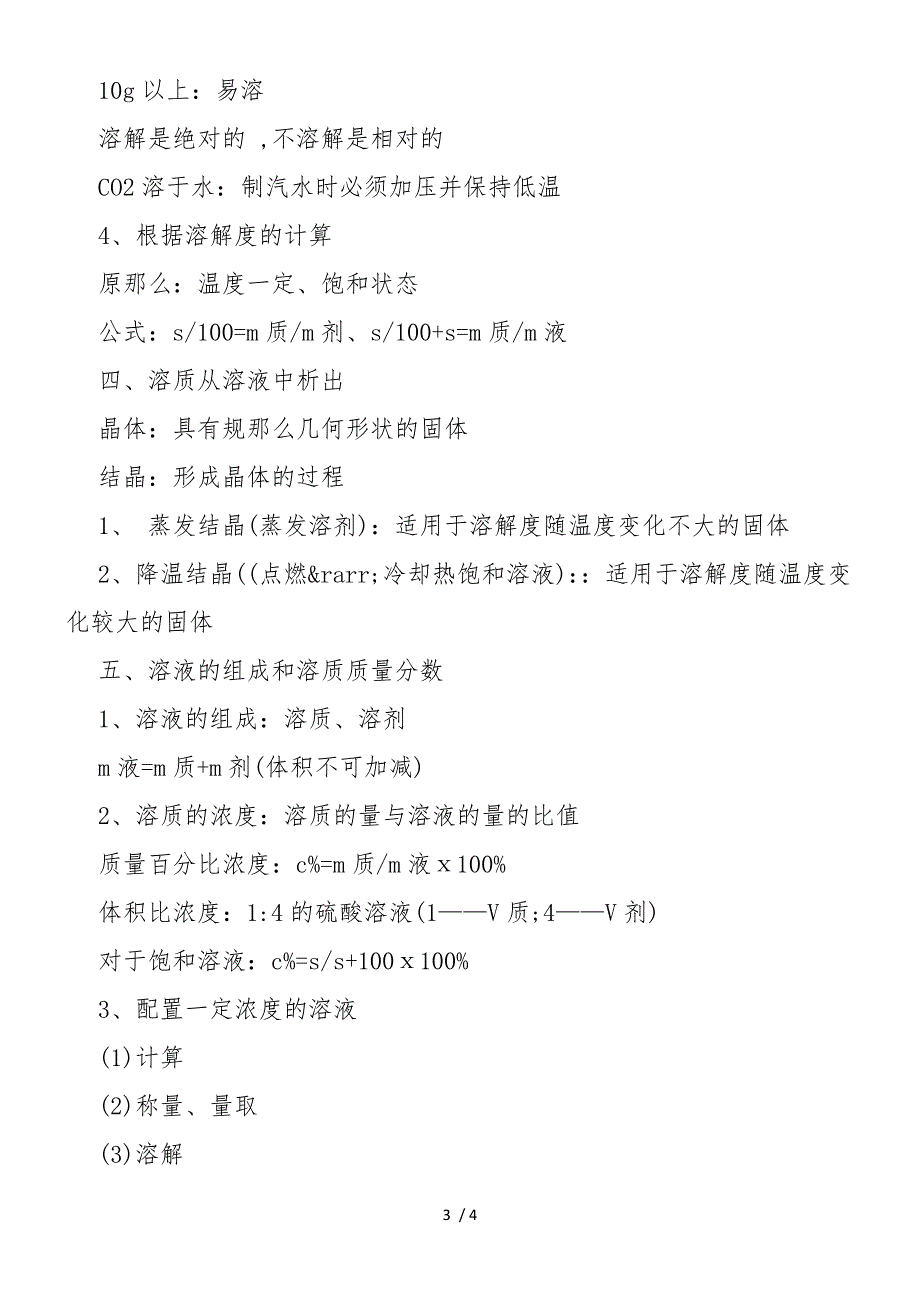 10g 以上：易溶

溶解是绝对的 ,不溶解是相对的

CO2 溶于水：制汽水时必须加压并保持低温

4、根据溶解度的计算

原那么：温度一定、饱和状态

公式：s/100=m 质/m 剂、s/100+s=m 质/m 液

四、溶质从溶液中析出

晶体：具有规那么几何形状的固体

结晶：形成晶体的过程

1、 蒸发结晶(蒸发溶剂)：适用于溶解度随温度变化不大的固体

2、降温结晶((点燃&rarr;冷却热饱和溶液)：：适用于溶解度随温度变化较大的固体

五、溶液的组成和溶质质量分数

1、溶液的组成：溶质、溶剂

m 液=m 质+m 剂(体积不可加减)

2、溶质的浓度：溶质的量与溶液的量的比值

质量百分比浓度：c%=m 质/m 液 x 100%

体积比浓度：1:4 的硫酸溶液(1——V 质;4——V 剂)

对于饱和溶液：c%=s/s+100 x 100%

3、配置一定浓度的溶液

(1)计算

(2)称量、量取

(3)溶解

3 / 4